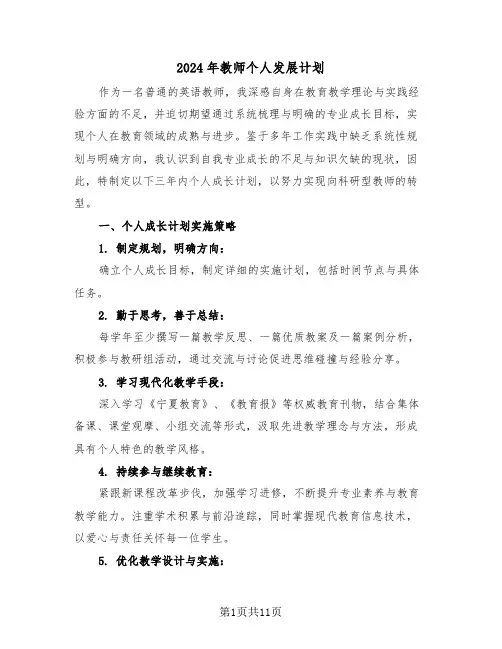 2024年教师个人发展计划

作为一名普通的英语教师，我深感自身在教育教学理论与实践经验方面的不足，并迫切期望通过系统梳理与明确的专业成长目标，实现个人在教育领域的成熟与进步。鉴于多年工作实践中缺乏系统性规划与明确方向，我认识到自我专业成长的不足与知识欠缺的现状，因此，特制定以下三年内个人成长计划，以努力实现向科研型教师的转型。

一、个人成长计划实施策略

1. 制定规划，明确方向：

确立个人成长目标，制定详细的实施计划，包括时间节点与具体任务。

2. 勤于思考，善于总结：

每学年至少撰写一篇教学反思、一篇优质教案及一篇案例分析，积极参与教研组活动，通过交流与讨论促进思维碰撞与经验分享。

3. 学习现代化教学手段：

深入学习《宁夏教育》、《教育报》等权威教育刊物，结合集体备课、课堂观摩、小组交流等形式，汲取先进教学理念与方法，形成具有个人特色的教学风格。

4. 持续参与继续教育：

紧跟新课程改革步伐，加强学习进修，不断提升专业素养与教育教学能力。注重学术积累与前沿追踪，同时掌握现代教育信息技术，以爱心与责任关怀每一位学生。

5. 优化教学设计与实施：

第1页共11页